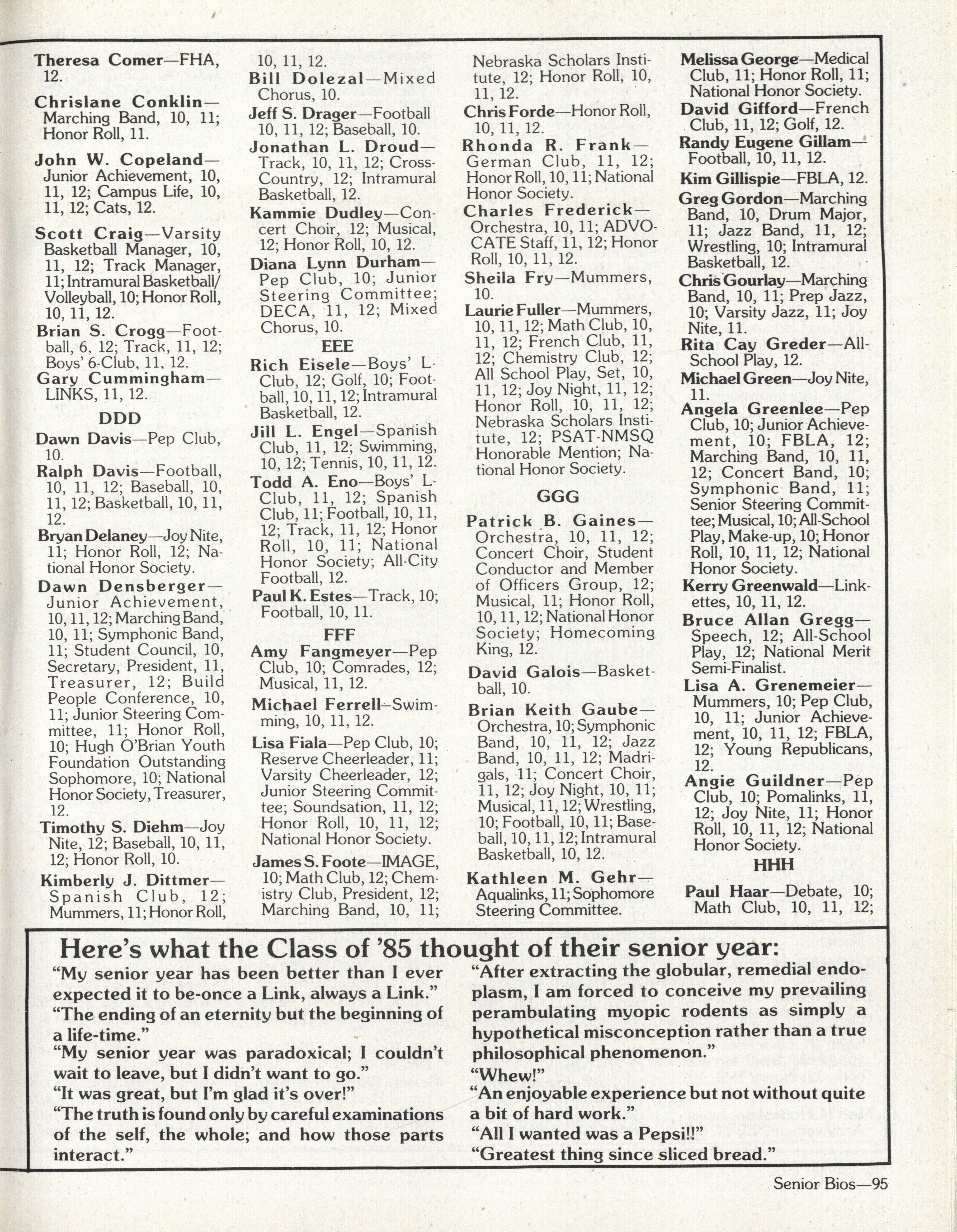 Theresa Comer—FHA, 12.

Chrislane Conklin—Marching Band, 10, 11; Honor Roll, 11.

John W. Copeland—Junior Achievement, 10, 11, 12; Campus Life, 10, 11, 12; Cats, 12.

Scott Craig—Varsity Basketball Manager, 10, 11, 12; Track Manager, 11; Intramural Basketball/Volleyball, 10; Honor Roll, 10, 11, 12.

Brian S. Crogg—Football, 6, 12; Track, 11, 12; Boys' 6-Club, 11, 12.

Gary Cummingham—LINKS, 11, 12.

DDD

Dawn Davis—Pep Club, 10.

Ralph Davis—Football, 10, 11, 12; Baseball, 10, 11, 12; Basketball, 10, 11, 12.

Bryan Delaney—Joy Nite, 11; Honor Roll, 12; National Honor Society.

Dawn Densberger—Junior Achievement, 10, 11, 12; Marching Band, 10, 11; Symphonic Band, 11; Student Council, 10, Secretary, President, 11, Treasurer, 12; Build People Conference, 10, 11; Junior Steering Committee, 11; Honor Roll, 10; Hugh O'Brian Youth Foundation Outstanding Sophomore, 10; National Honor Society, Treasurer, 12.

Timothy S. Diehm—Joy Nite, 12; Baseball, 10, 11, 12; Honor Roll, 10.

Kimberly J. Dittmer—Spanish Club, 12; Mummers, 11; Honor Roll, 10, 11, 12.

Bill Dolezal—Mixed Chorus, 10.

Jeff S. Drager—Football 10, 11, 12; Baseball, 10.

Jonathan L. Droud—Track, 10, 11, 12; Cross-Country, 12; Intramural Basketball, 12.

Kammie Dudley—Concert Choir, 12; Musical, 12; Honor Roll, 10, 12.

Diana Lynn Durham—Pep Club, 10; Junior Steering Committee; DECA, 11, 12; Mixed Chorus, 10.

EEE

Rich Eisele—Boys' L-Club, 12; Golf, 10; Football, 10, 11, 12; Intramural Basketball, 12.

Jill L. Engel—Spanish Club, 11, 12; Swimming, 10, 12; Tennis, 10, 11, 12.

Todd A. Eno—Boys' L-Club, 11, 12; Spanish Club, 11; Football, 10, 11, 12; Track, 11, 12; Honor Roll, 10, 11; National Honor Society; All-City Football, 12.

Paul K. Estes—Track, 10; Football, 10, 11.

FFF

Amy Fangmeyer—Pep Club, 10; Comrades, 12; Musical, 11, 12.

Michael Ferrell—Swimming, 10, 11, 12.

Lisa Fiala—Pep Club, 10; Reserve Cheerleader, 11; Varsity Cheerleader, 12; Junior Steering Committee; Soundsation, 11, 12; Honor Roll, 10, 11, 12; National Honor Society.

James S. Foote—IMAGE, 10; Math Club, 12; Chemistry Club, President, 12; Marching Band, 10, 11; Nebraska Scholars Institute, 12; Honor Roll, 10, 11, 12.

Chris Forde—Honor Roll, 10, 11, 12.

Rhonda R. Frank—German Club, 11, 12; Honor Roll, 10, 11; National Honor Society.

Charles Frederick—Orchestra, 10, 11; ADVOCATE Staff, 11, 12; Honor Roll, 10, 11, 12.

Sheila Fry—Mummers, 10.

Laurie Fuller—Mummers, 10, 11, 12; Math Club, 10, 11, 12; French Club, 11, 12; Chemistry Club, 12; All School Play, Set, 10, 11, 12; Joy Night, 11, 12; Honor Roll, 10, 11, 12; Nebraska Scholars Institute, 12; PSAT-NMSQ Honorable Mention; National Honor Society.

GGG

Patrick B. Gaines—Orchestra, 10, 11, 12; Concert Choir, Student Conductor and Member of Officers Group, 12; Musical, 11; Honor Roll, 10, 11, 12; National Honor Society; Homecoming King, 12.

David Galois—Basketball, 10.

Brian Keith Gaube—Orchestra, 10; Symphonic Band, 10, 11, 12; Jazz Band, 10, 11, 12; Madrigals, 11; Concert Choir, 11, 12; Joy Night, 10, 11; Musical, 11, 12; Wrestling, 10; Football, 10, 11; Baseball, 10, 11, 12; Intramural Basketball, 10, 12.

Kathleen M. Gehr—Aqualinks, 11; Sophomore Steering Committee.

Melissa George—Medical Club, 11; Honor Roll, 11; National Honor Society.

David Gifford—French Club, 11, 12; Golf, 12.

Randy Eugene Gillam—Football, 10, 11, 12.

Kim Gillispie—FBLA, 12.

Greg Gordon—Marching Band, 10, Drum Major, 11; Jazz Band, 11, 12; Wrestling, 10; Intramural Basketball, 12.

Chris Gourlay—Marching Band, 10, 11; Prep Jazz, 10; Varsity Jazz, 11; Joy Nite, 11.

Rita Cay Greder—All-School Play, 12.

Michael Green—Joy Nite, 11.

Angela Greenlee—Pep Club, 10; Junior Achievement, 10; FBLA, 12; Marching Band, 10, 11, 12; Concert Band, 10; Symphonic Band, 11; Senior Steering Committee; Musical, 10; All-School Play, Make-up, 10; Honor Roll, 10, 11, 12; National Honor Society.

Kerry Greenwald—Linkettes, 10, 11, 12.

Bruce Allan Gregg—Speech, 12; All-School Play, 12; National Merit Semi-Finalist.

Lisa A. Grenemeier—Mummers, 10; Pep Club, 10, 11; Junior Achievement, 10, 11, 12; FBLA, 12; Young Republicans, 12.

Angie Guildner—Pep Club, 10; Pomalinks, 11, 12; Joy Nite, 11; Honor Roll, 10, 11, 12; National Honor Society.

HHH

Paul Haar—Debate, 10; Math Club, 10, 11, 12;

Here's what the Class of '85 thought of their senior year:

"My senior year has been better than I ever expected it to be-once a Link, always a Link."

"The ending of an eternity but the beginning of a life-time."

"My senior year was paradoxical; I couldn't wait to leave, but I didn't want to go."

"It was great, but I'm glad it's over!"

"The truth is found only by careful examinations of the self, the whole; and how those parts interact."

"After extracting the globular, remedial endoplasm, I am forced to conceive my prevailing perambulating myopic rodents as simply a hypothetical misconception rather than a true philosophical phenomenon."

"Whew!"

"An enjoyable experience but not without quite a bit of hard work."

"All I wanted was a Pepsi!!"

"Greatest thing since sliced bread."

Senior Bios—95